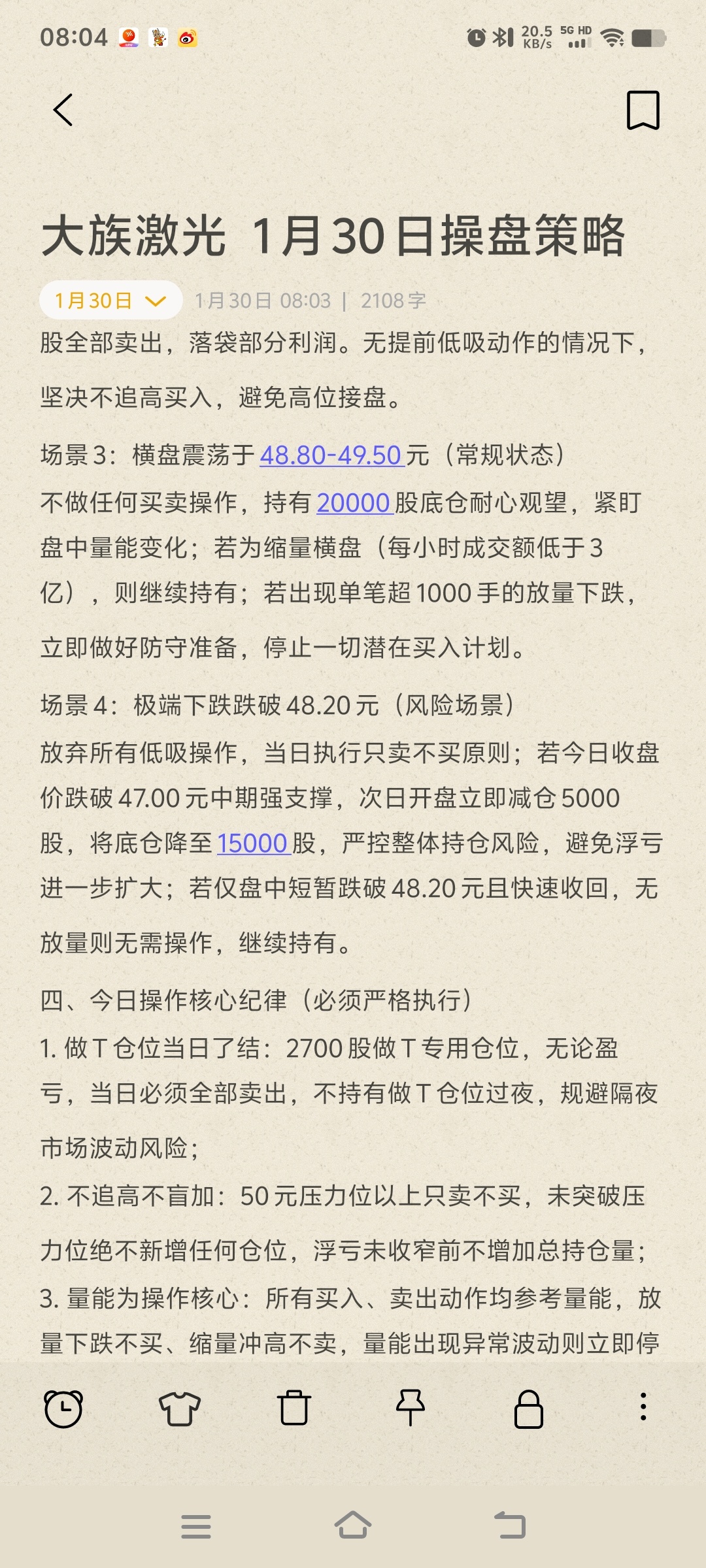 08:04

20.5 KB/s 5G HD

大族激光 1月30日操盘策略

1月30日 1月30日 08:03 | 2108字

股全部卖出，落袋部分利润。无提前低吸动作的情况下，坚决不追高买入，避免高位接盘。

场景3：横盘震荡于48.80-49.50元（常规状态）
不做任何买卖操作，持有20000股底仓耐心观望，紧盯盘中量能变化；若为缩量横盘（每小时成交额低于3亿），则继续持有；若出现单笔超1000手的放量下跌，立即做好防守准备，停止一切潜在买入计划。

场景4：极端下跌跌破48.20元（风险场景）
放弃所有低吸操作，当日执行只卖不买原则；若今日收盘价跌破47.00元中期强支撑，次日开盘立即减仓5000股，将底仓降至15000股，严控整体持仓风险，避免浮亏进一步扩大；若仅盘中短暂跌破48.20元且快速收回，无放量则无需操作，继续持有。

四、今日操作核心纪律（必须严格执行）
1. 做T仓位当日了结：2700股做T专用仓位，无论盈亏，当日必须全部卖出，不持有做T仓位过夜，规避隔夜市场波动风险；
2. 不追高不盲加：50元压力位以上只卖不买，未突破压力位绝不新增任何仓位，浮亏未收窄前不增加总持仓量；
3. 量能为操作核心：所有买入、卖出动作均参考量能，放量下跌不买、缩量冲高不卖，量能出现异常波动则立即停